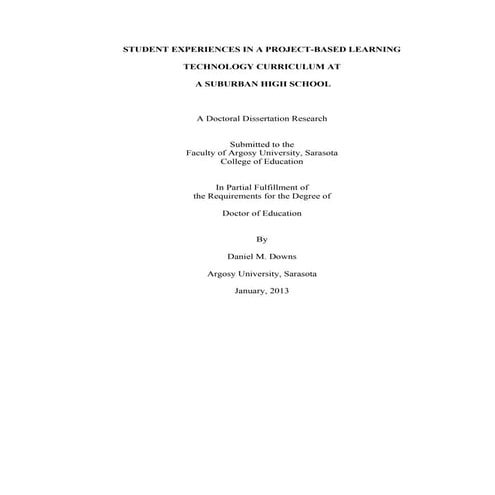 STUDENT EXPERIENCES IN A PROJECT-BASED LEARNING

TECHNOLOGY CURRICULUM AT

A SUBURBAN HIGH SCHOOL

A Doctoral Dissertation Research

Submitted to the
Faculty of Argosy University, Sarasota
College of Education

In Partial Fulfillment of
the Requirements for the Degree of

Doctor of Education

By

Daniel M. Downs

Argosy University, Sarasota

January, 2013